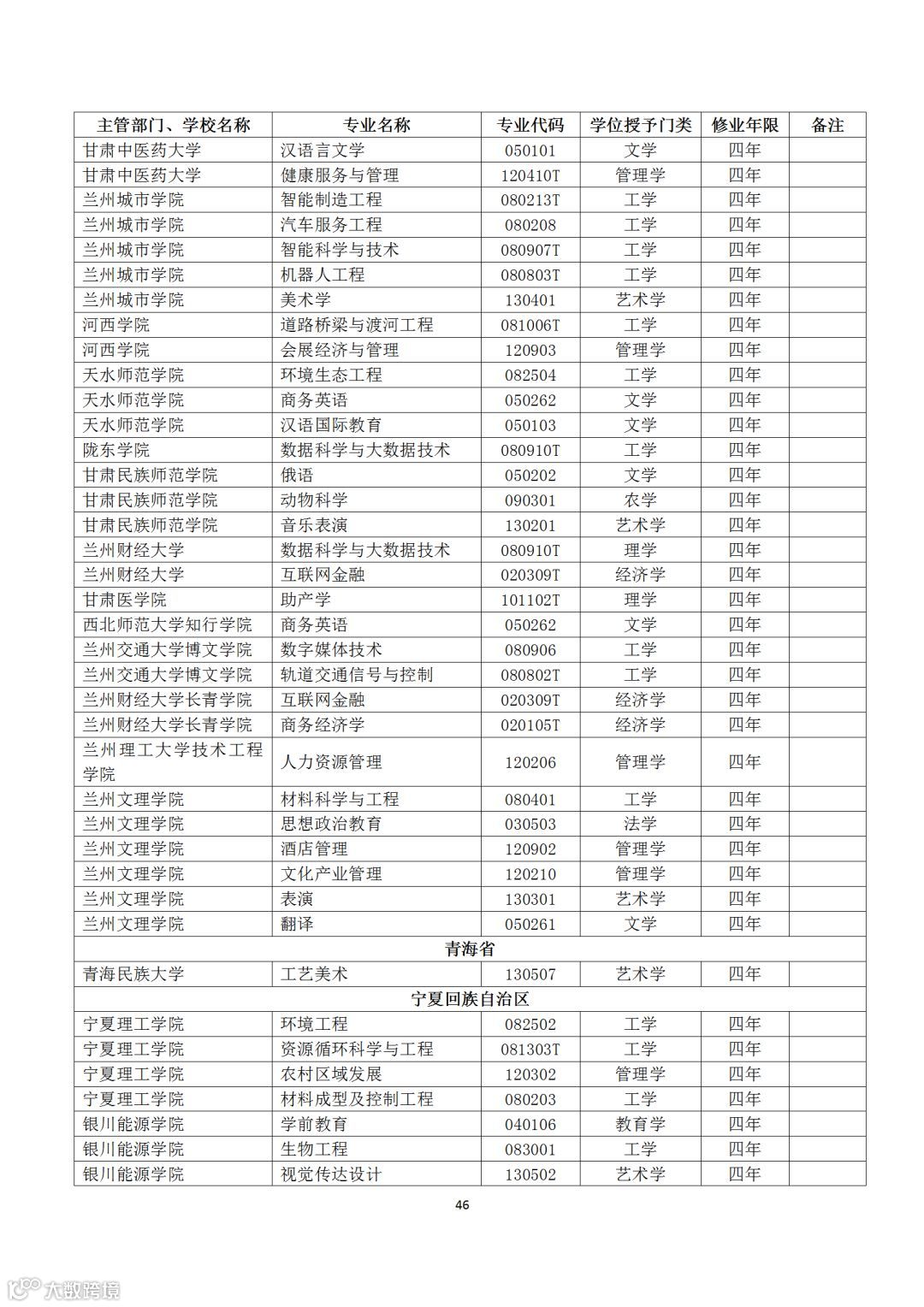 | 主管部门、学校名称 | 专业名称 | 专业代码 | 学位授予门类 | 修业年限 | 备注 |
|---|---|---|---|---|---|
| 甘肃中医药大学 | 汉语言文学 | 050101 | 文学 | 四年 | |
| 甘肃中医药大学 | 健康服务与管理 | 120410T | 管理学 | 四年 | |
| 兰州城市学院 | 智能制造工程 | 080213T | 工学 | 四年 | |
| 兰州城市学院 | 汽车服务工程 | 080208 | 工学 | 四年 | |
| 兰州城市学院 | 智能科学与技术 | 080907T | 工学 | 四年 | |
| 兰州城市学院 | 机器人工程 | 080803T | 工学 | 四年 | |
| 兰州城市学院 | 美术学 | 130401 | 艺术学 | 四年 | |
| 河西学院 | 道路桥梁与渡河工程 | 081006T | 工学 | 四年 | |
| 河西学院 | 会展经济与管理 | 120903 | 管理学 | 四年 | |
| 天水师范学院 | 环境生态工程 | 082504 | 工学 | 四年 | |
| 天水师范学院 | 商务英语 | 050262 | 文学 | 四年 | |
| 天水师范学院 | 汉语国际教育 | 050103 | 文学 | 四年 | |
| 陇东学院 | 数据科学与大数据技术 | 080910T | 工学 | 四年 | |
| 甘肃民族师范学院 | 俄语 | 050202 | 文学 | 四年 | |
| 甘肃民族师范学院 | 动物科学 | 090301 | 农学 | 四年 | |
| 甘肃民族师范学院 | 音乐表演 | 130201 | 艺术学 | 四年 | |
| 兰州财经大学 | 数据科学与大数据技术 | 080910T | 理学 | 四年 | |
| 兰州财经大学 | 互联网金融 | 020309T | 经济学 | 四年 | |
| 甘肃医学院 | 助产学 | 101102T | 理学 | 四年 | |
| 西北师范大学知行学院 | 商务英语 | 050262 | 文学 | 四年 | |
| 兰州交通大学博文学院 | 数字媒体技术 | 080906 | 工学 | 四年 | |
| 兰州交通大学博文学院 | 轨道交通信号与控制 | 080802T | 工学 | 四年 | |
| 兰州财经大学长青学院 | 互联网金融 | 020309T | 经济学 | 四年 | |
| 兰州财经大学长青学院 | 商务经济学 | 020105T | 经济学 | 四年 | |
| 兰州理工大学技术工程学院 | 人力资源管理 | 120206 | 管理学 | 四年 | |
| 兰州文理学院 | 材料科学与工程 | 080401 | 工学 | 四年 | |
| 兰州文理学院 | 思想政治教育 | 030503 | 法学 | 四年 | |
| 兰州文理学院 | 酒店管理 | 120902 | 管理学 | 四年 | |
| 兰州文理学院 | 文化产业管理 | 120210 | 管理学 | 四年 | |
| 兰州文理学院 | 表演 | 130301 | 艺术学 | 四年 | |
| 兰州文理学院 | 翻译 | 050261 | 文学 | 四年 | |
| 青海省 | | | | | |
| 青海民族大学 | 工艺美术 | 130507 | 艺术学 | 四年 | |
| 宁夏回族自治区 | | | | | |
| 宁夏理工学院 | 环境工程 | 082502 | 工学 | 四年 | |
| 宁夏理工学院 | 资源循环科学与工程 | 081303T | 工学 | 四年 | |
| 宁夏理工学院 | 农村区域发展 | 120302 | 管理学 | 四年 | |
| 宁夏理工学院 | 材料成型及控制工程 | 080203 | 工学 | 四年 | |
| 银川能源学院 | 学前教育 | 040106 | 教育学 | 四年 | |
| 银川能源学院 | 生物工程 | 083001 | 工学 | 四年 | |
| 银川能源学院 | 视觉传达设计 | 130502 | 艺术学 | 四年 | |

46

大数跨境